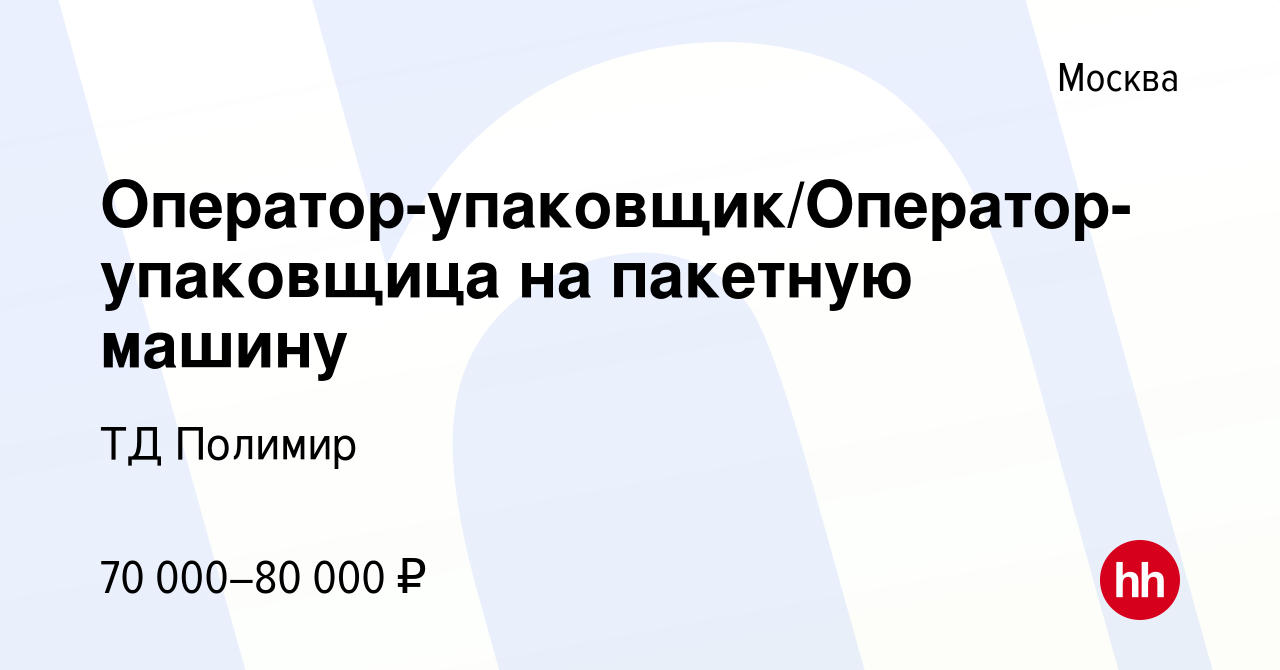 Москва

Оператор-упаковщик/Оператор-упаковщица на пакетную машину

ТД Полимир

70 000–80 000 ₽

hh